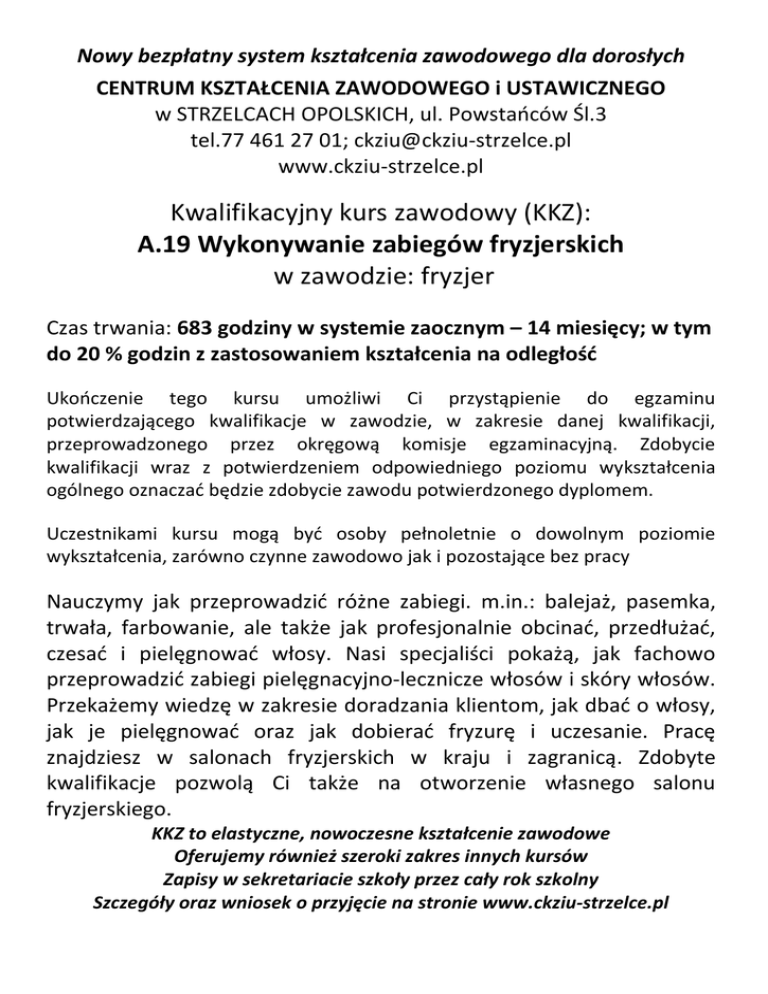 Nowy bezpłatny system kształcenia zawodowego dla dorosłych
CENTRUM KSZTAŁCENIA ZAWODOWEGO i USTAWICZNEGO
w STRZELCACH OPOLSKICH, ul. Powstańców Śl.3
tel.77 461 27 01; ckziu@ckziu-strzelce.pl
www.ckziu-strzelce.pl

Kwalifikacyjny kurs zawodowy (KKZ):
A.19 Wykonywanie zabiegów fryzjerskich
w zawodzie: fryzjer

Czas trwania: 683 godziny w systemie zaocznym – 14 miesięcy; w tym do 20 % godzin z zastosowaniem kształcenia na odległość

Ukończenie tego kursu umożliwi Ci przystąpienie do egzaminu potwierdzającego kwalifikacje w zawodzie, w zakresie danej kwalifikacji, przeprowadzonego przez okręgową komisje egzaminacyjną. Zdobycie kwalifikacji wraz z potwierdzeniem odpowiedniego poziomu wykształcenia ogólnego oznaczać będzie zdobycie zawodu potwierdzonego dyplomem.

Uczestnikami kursu mogą być osoby pełnoletnie o dowolnym poziomie wykształcenia, zarówno czynne zawodowo jak i pozostające bez pracy

Nauczymy jak przeprowadzić różne zabiegi. m.in.: balejaż, pasemka, trwała, farbowanie, ale także jak profesjonalnie obcinać, przedłużać, czesać i pielęgnować włosy. Nasi specjaliści pokażą, jak fachowo przeprowadzić zabiegi pielęgnacyjno-lecznicze włosów i skóry włosów. Przekażemy wiedzę w zakresie doradzania klientom, jak dbać o włosy, jak je pielęgnować oraz jak dobierać fryzurę i uczesanie. Pracę znajdziesz w salonach fryzjerskich w kraju i zagranicą. Zdobyte kwalifikacje pozwolą Ci także na otworzenie własnego salonu fryzjerskiego.
KKZ to elastyczne, nowoczesne kształcenie zawodowe
Oferujemy również szeroki zakres innych kursów
Zapisy w sekretariacie szkoły przez cały rok szkolny
Szczegóły oraz wniosek o przyjęcie na stronie www.ckziu-strzelce.pl